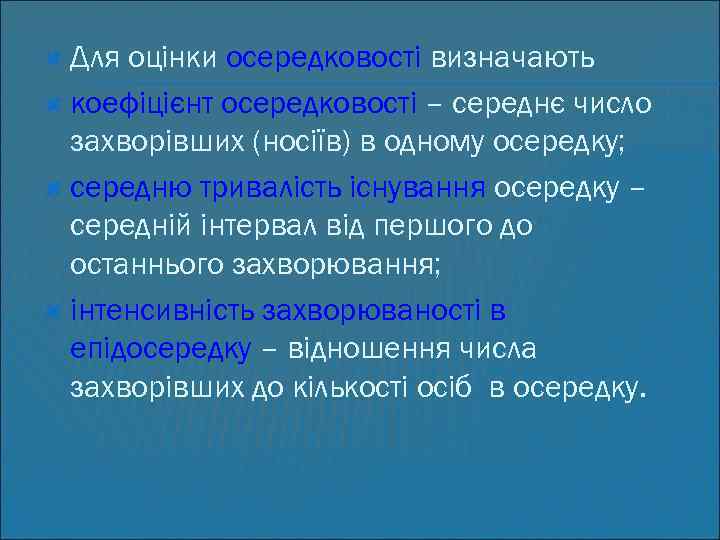 Для оцінки осередковості визначають

коефіцієнт осередковості – середнє число захворівших (носіїв) в одному осередку;

середню тривалість існування осередку – середній інтервал від першого до останнього захворювання;

інтенсивність захворюваності в епідосередку – відношення числа захворівших до кількості осіб в осередку.